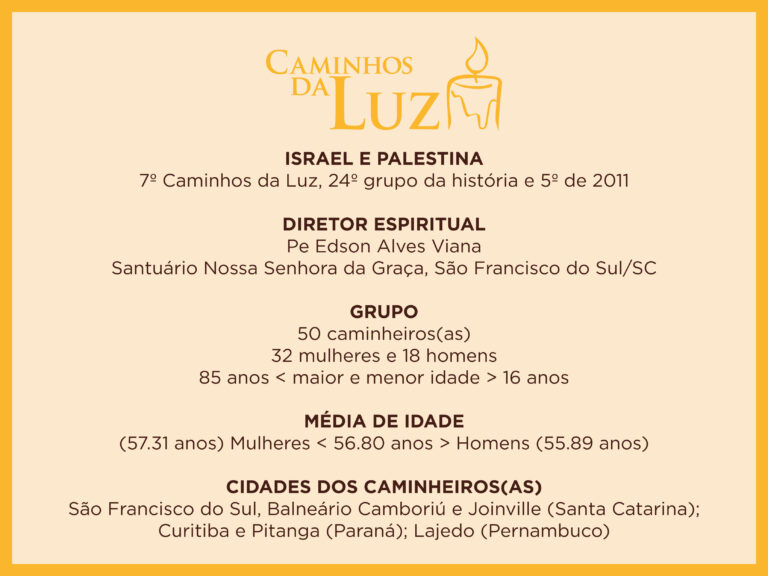 CAMINHOS DA LUZ

ISRAEL E PALESTINA
7º Caminhos da Luz, 24º grupo da história e 5º de 2011

DIRETOR ESPIRITUAL
Pe Edson Alves Viana
Santuário Nossa Senhora da Graça, São Francisco do Sul/SC

GRUPO
50 caminheiros(as)
32 mulheres e 18 homens
85 anos < maior e menor idade > 16 anos

MÉDIA DE IDADE
(57.31 anos) Mulheres < 56.80 anos > Homens (55.89 anos)

CIDADES DOS CAMINHEIROS(AS)
São Francisco do Sul, Balneário Camboriú e Joinville (Santa Catarina); Curitiba e Pitanga (Paraná); Lajedo (Pernambuco)